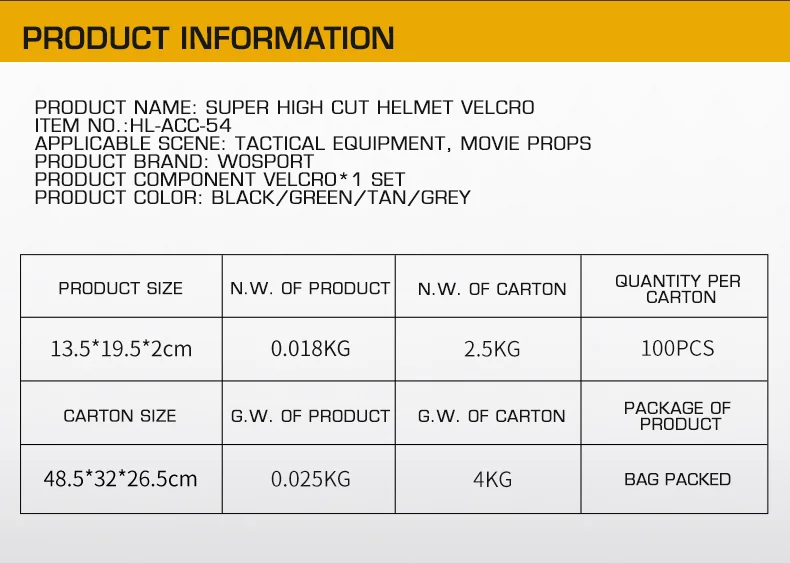 PRODUCT INFORMATION

PRODUCT NAME: SUPER HIGH CUT HELMET VELCRO
ITEM NO.:HL-ACC-54
APPLICABLE SCENE: TACTICAL EQUIPMENT, MOVIE PROPS
PRODUCT BRAND: WOSPORT
PRODUCT COMPONENT VELCRO*1 SET
PRODUCT COLOR: BLACK/GREEN/TAN/GREY

| PRODUCT SIZE | N.W. OF PRODUCT | N.W. OF CARTON | QUANTITY PER CARTON |
|---|---|---|---|
| 13.5*19.5*2cm | 0.018KG | 2.5KG | 100PCS |
| CARTON SIZE | G.W. OF PRODUCT | G.W. OF CARTON | PACKAGE OF PRODUCT |
| 48.5*32*26.5cm | 0.025KG | 4KG | BAG PACKED |